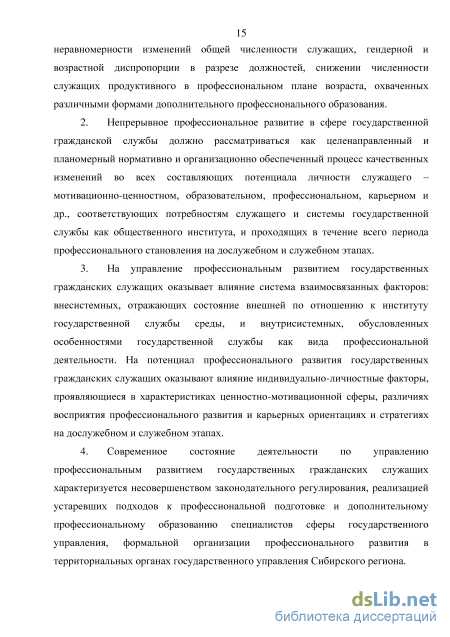 15

неравномерности изменений общей численности служащих, гендерной и возрастной диспропорции в разрезе должностей, снижении численности служащих продуктивного в профессиональном плане возраста, охваченных различными формами дополнительного профессионального образования.

2. Непрерывное профессиональное развитие в сфере государственной гражданской службы должно рассматриваться как целенаправленный и планомерный нормативно и организационно обеспеченный процесс качественных изменений во всех составляющих потенциала личности служащего – мотивационно-ценностном, образовательном, профессиональном, карьерном и др., соответствующих потребностям служащего и системы государственной службы как общественного института, и проходящих в течение всего периода профессионального становления на дослужебном и служебном этапах.

3. На управление профессиональным развитием государственных гражданских служащих оказывает влияние система взаимосвязанных факторов: внесистемных, отражающих состояние внешней по отношению к институту государственной службы среды, и внутрисистемных, обусловленных особенностями государственной службы как вида профессиональной деятельности. На потенциал профессионального развития государственных гражданских служащих оказывают влияние индивидуально-личностные факторы, проявляющиеся в характеристиках ценностно-мотивационной сферы, различиях восприятия профессионального развития и карьерных ориентациях и стратегиях на дослужебном и служебном этапах.

4. Современное состояние деятельности по управлению профессиональным развитием государственных гражданских служащих характеризуется несовершенством законодательного регулирования, реализацией устаревших подходов к профессиональной подготовке и дополнительному профессиональному образованию специалистов сферы государственного управления, формальной организации профессионального развития в территориальных органах государственного управления Сибирского региона.

dsLib.net
библиотека диссертаций